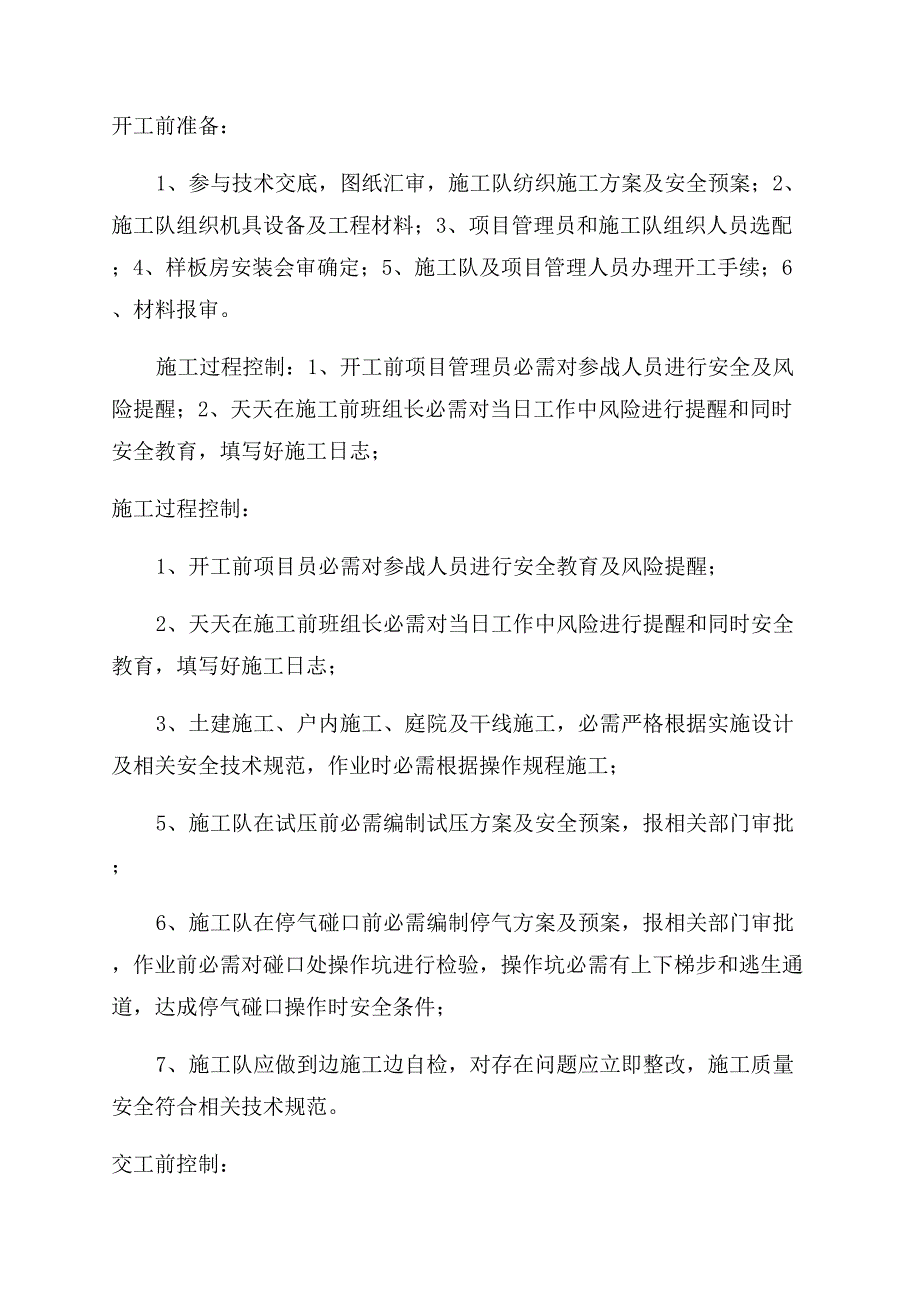 开工前准备：

1、参与技术交底，图纸汇审，施工队纺织施工方案及安全预案；2、施工队组织机具设备及工程材料；3、项目管理员和施工队组织人员选配；4、样板房安装会审确定；5、施工队及项目管理人员办理开工手续；6、材料报审。

施工过程控制：1、开工前项目管理员必需对参战人员进行安全及风险提醒；2、天天在施工前班组长必需对当日工作中风险进行提醒和同时安全教育，填写好施工日志；

施工过程控制：

1、开工前项目员必需对参战人员进行安全教育及风险提醒；

2、天天在施工前班组长必需对当日工作中风险进行提醒和同时安全教育，填写好施工日志；

3、土建施工、户内施工、庭院及干线施工，必需严格根据实施设计及相关安全技术规范，作业时必需根据操作规程施工；

5、施工队在试压前必需编制试压方案及安全预案，报相关部门审批；

6、施工队在停气碰口前必需编制停气方案及预案，报相关部门审批，作业前必需对碰口处操作坑进行检验，操作坑必需有上下梯步和逃生通道，达成停气碰口操作时安全条件；

7、施工队应做到边施工边自检，对存在问题应立即整改，施工质量安全符合相关技术规范。

交工前控制：